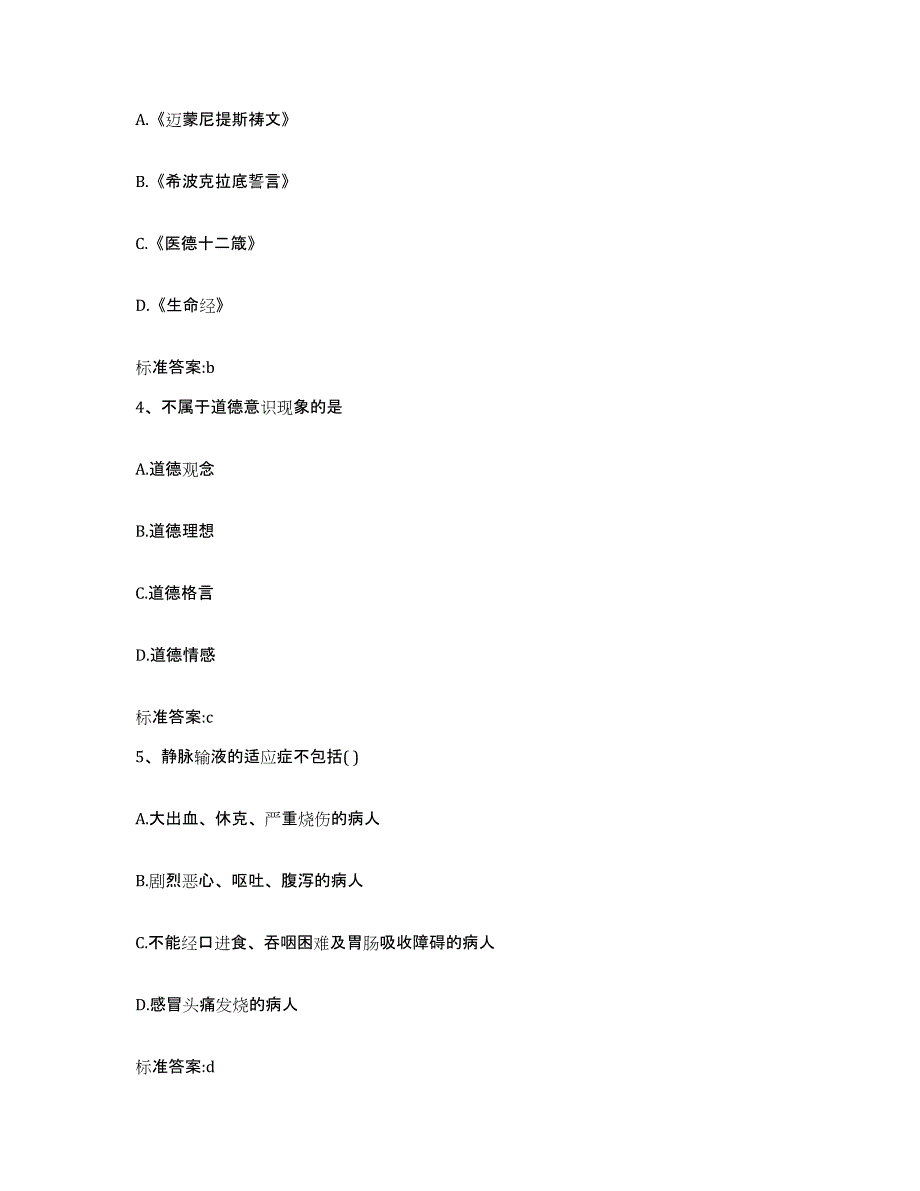 A.《迈蒙尼提斯祷文》

B.《希波克拉底誓言》

C.《医德十二箴》

D.《生命经》

标准答案:b

4、不属于道德意识现象的是

A.道德观念

B.道德理想

C.道德格言

D.道德情感

标准答案:c

5、静脉输液的适应症不包括( )

A.大出血、休克、严重烧伤的病人

B.剧烈恶心、呕吐、腹泻的病人

C.不能经口进食、吞咽困难及胃肠吸收障碍的病人

D.感冒头痛发烧的病人

标准答案:d